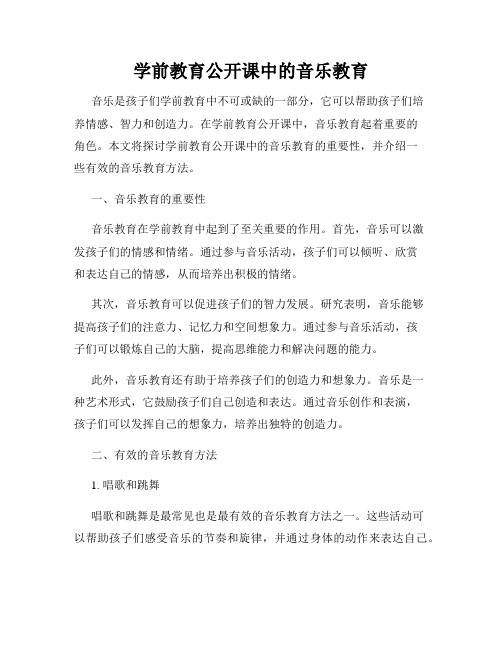 学前教育公开课中的音乐教育

音乐是孩子们学前教育中不可或缺的一部分，它可以帮助孩子们培养情感、智力和创造力。在学前教育公开课中，音乐教育起着重要的角色。本文将探讨学前教育公开课中的音乐教育的重要性，并介绍一些有效的音乐教育方法。

一、音乐教育的重要性

音乐教育在学前教育中起到了至关重要的作用。首先，音乐可以激发孩子们的情感和情绪。通过参与音乐活动，孩子们可以倾听、欣赏和表达自己的情感，从而培养出积极的情绪。

其次，音乐教育可以促进孩子们的智力发展。研究表明，音乐能够提高孩子们的注意力、记忆力和空间想象力。通过参与音乐活动，孩子们可以锻炼自己的大脑，提高思维能力和解决问题的能力。

此外，音乐教育还有助于培养孩子们的创造力和想象力。音乐是一种艺术形式，它鼓励孩子们自己创造和表达。通过音乐创作和表演，孩子们可以发挥自己的想象力，培养出独特的创造力。

二、有效的音乐教育方法

1. 唱歌和跳舞

唱歌和跳舞是最常见也是最有效的音乐教育方法之一。这些活动可以帮助孩子们感受音乐的节奏和旋律，并通过身体的动作来表达自己。